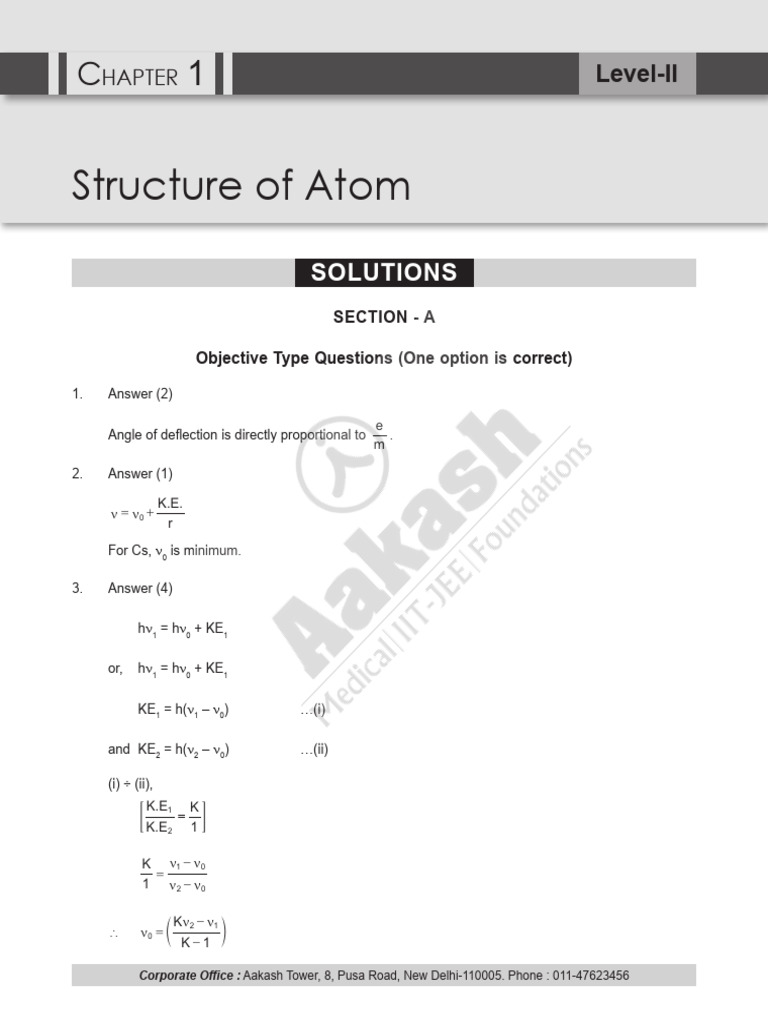 CHAPTER 1

Level-II

Structure of Atom

SOLUTIONS

SECTION - A

Objective Type Questions (One option is correct)

1. Answer (2)

Angle of deflection is directly proportional to $\frac{e}{m}$.

2. Answer (1)

$\nu = \nu_0 + \frac{K.E.}{r}$

For Cs, $\nu_0$ is minimum.

3. Answer (4)

$h\nu_1 = h\nu_0 + KE_1$

or, $h\nu_1 = h\nu_0 + KE_1$

$KE_1 = h(\nu_1 - \nu_0)$ ...(i)

and $KE_2 = h(\nu_2 - \nu_0)$ ...(ii)

(i) ÷ (ii),

$\left[\frac{K.E_1}{K.E_2} = \frac{K}{1}\right]$

$\frac{K}{1} = \frac{\nu_1 - \nu_0}{\nu_2 - \nu_0}$

$\therefore \quad \nu_0 = \left(\frac{K\nu_2 - \nu_1}{K - 1}\right)$

Aakash Medical|IIT-JEE|Foundations

Corporate Office : Aakash Tower, 8, Pusa Road, New Delhi-110005. Phone : 011-47623456